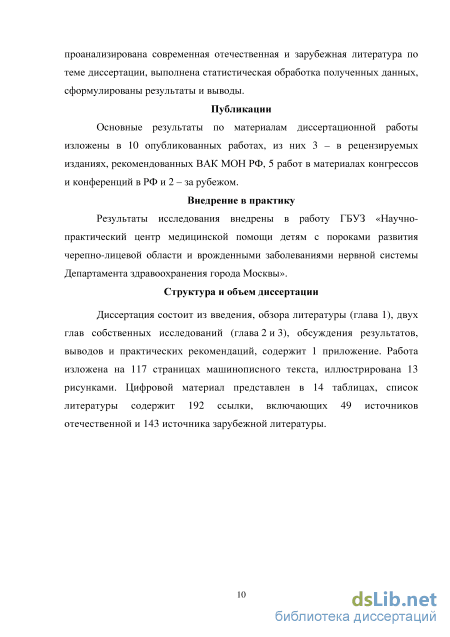 проанализирована современная отечественная и зарубежная литература по теме диссертации, выполнена статистическая обработка полученных данных, сформулированы результаты и выводы.

Публикации

Основные результаты по материалам диссертационной работы изложены в 10 опубликованных работах, из них 3 – в рецензируемых изданиях, рекомендованных ВАК МОН РФ, 5 работ в материалах конгрессов и конференций в РФ и 2 – за рубежом.

Внедрение в практику

Результаты исследования внедрены в работу ГБУЗ «Научно-практический центр медицинской помощи детям с пороками развития черепно-лицевой области и врожденными заболеваниями нервной системы Департамента здравоохранения города Москвы».

Структура и объем диссертации

Диссертация состоит из введения, обзора литературы (глава 1), двух глав собственных исследований (глава 2 и 3), обсуждения результатов, выводов и практических рекомендаций, содержит 1 приложение. Работа изложена на 117 страницах машинописного текста, иллюстрирована 13 рисунками. Цифровой материал представлен в 14 таблицах, список литературы содержит 192 ссылки, включающих 49 источников отечественной и 143 источника зарубежной литературы.

10

dsLib.net
библиотека диссертаций